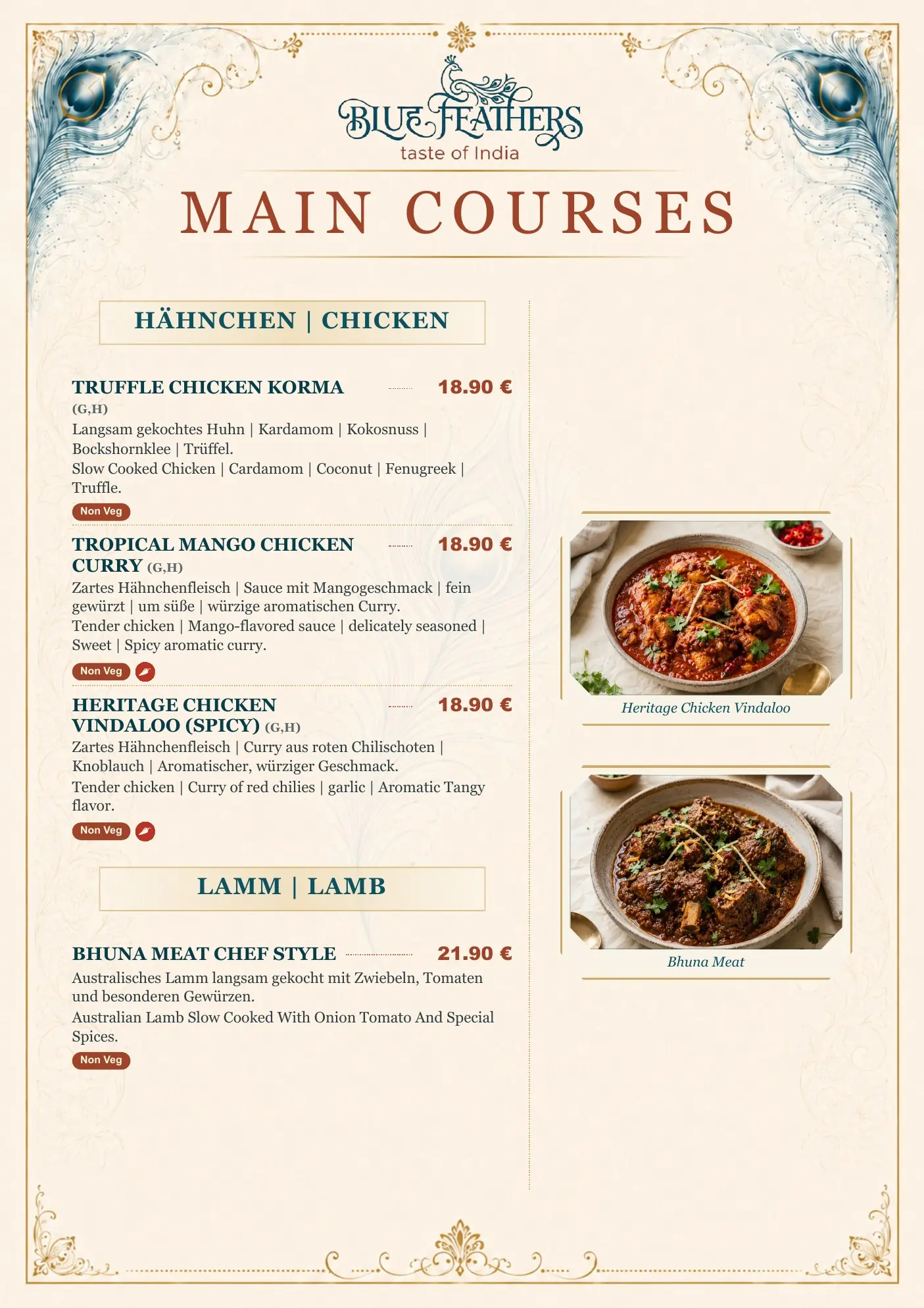 BLUE FEATHERS
taste of India

MAIN COURSES

HÄHNCHEN | CHICKEN

TRUFFLE CHICKEN KORMA 18.90 €
(G,H)
Langsam gekochtes Huhn | Kardamom | Kokosnuss | Bockshornklee | Trüffel.
Slow Cooked Chicken | Cardamom | Coconut | Fenugreek | Truffle.
Non Veg

TROPICAL MANGO CHICKEN CURRY (G,H) 18.90 €
Zartes Hähnchenfleisch | Sauce mit Mangogeschmack | fein gewürzt | um süße | würzige aromatischen Curry.
Tender chicken | Mango-flavored sauce | delicately seasoned | Sweet | Spicy aromatic curry.
Non Veg

HERITAGE CHICKEN VINDALOO (SPICY) (G,H) 18.90 €
Zartes Hähnchenfleisch | Curry aus roten Chilischoten | Knoblauch | Aromatischer, würziger Geschmack.
Tender chicken | Curry of red chilies | garlic | Aromatic Tangy flavor.
Non Veg

LAMM | LAMB

BHUNA MEAT CHEF STYLE 21.90 €
Australisches Lamm langsam gekocht mit Zwiebeln, Tomaten und besonderen Gewürzen.
Australian Lamb Slow Cooked With Onion Tomato And Special Spices.
Non Veg

Heritage Chicken Vindaloo

Bhuna Meat